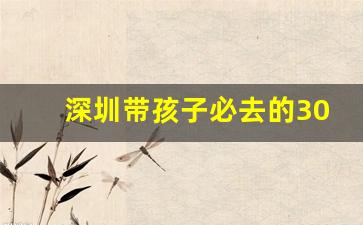 深圳带孩子必去的30